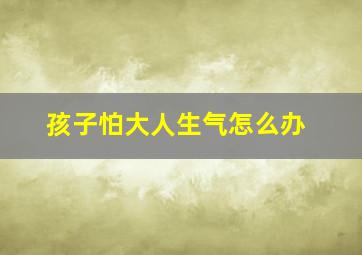 孩子怕大人生气怎么办